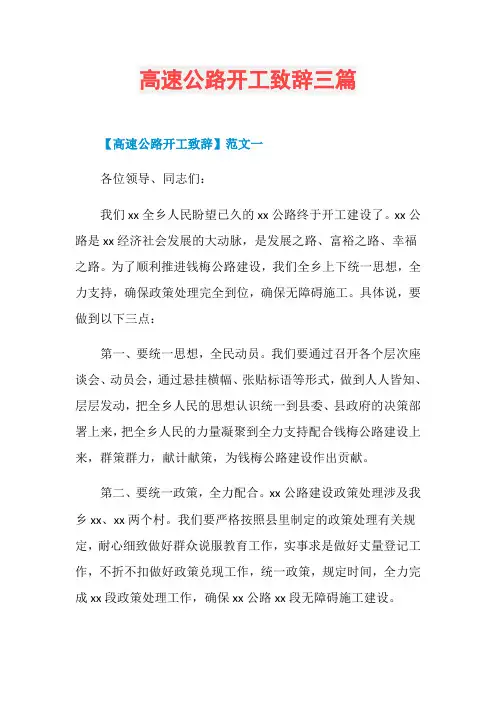 高速公路开工致辞三篇

【高速公路开工致辞】范文一

各位领导、同志们：

我们 xx 全乡人民盼望已久的 xx 公路终于开工建设了。xx 公路是 xx 经济社会发展的大动脉，是发展之路、富裕之路、幸福之路。为了顺利推进钱梅公路建设，我们全乡上下统一思想，全力支持，确保政策处理完全到位，确保无障碍施工。具体说，要做到以下三点：

第一、要统一思想，全民动员。我们要通过召开各个层次座谈会、动员会，通过悬挂横幅、张贴标语等形式，做到人人皆知、层层发动，把全乡人民的思想认识统一到县委、县政府的决策部署上来，把全乡人民的力量凝聚到全力支持配合钱梅公路建设上来，群策群力，献计献策，为钱梅公路建设作出贡献。

第二、要统一政策，全力配合。xx 公路建设政策处理涉及我乡 xx、xx 两个村。我们要严格按照县里制定的政策处理有关规定，耐心细致做好群众说服教育工作，实事求是做好丈量登记工作，不折不扣做好政策兑现工作，统一政策，规定时间，全力完成 xx 段政策处理工作，确保 xx 公路 xx 段无障碍施工建设。